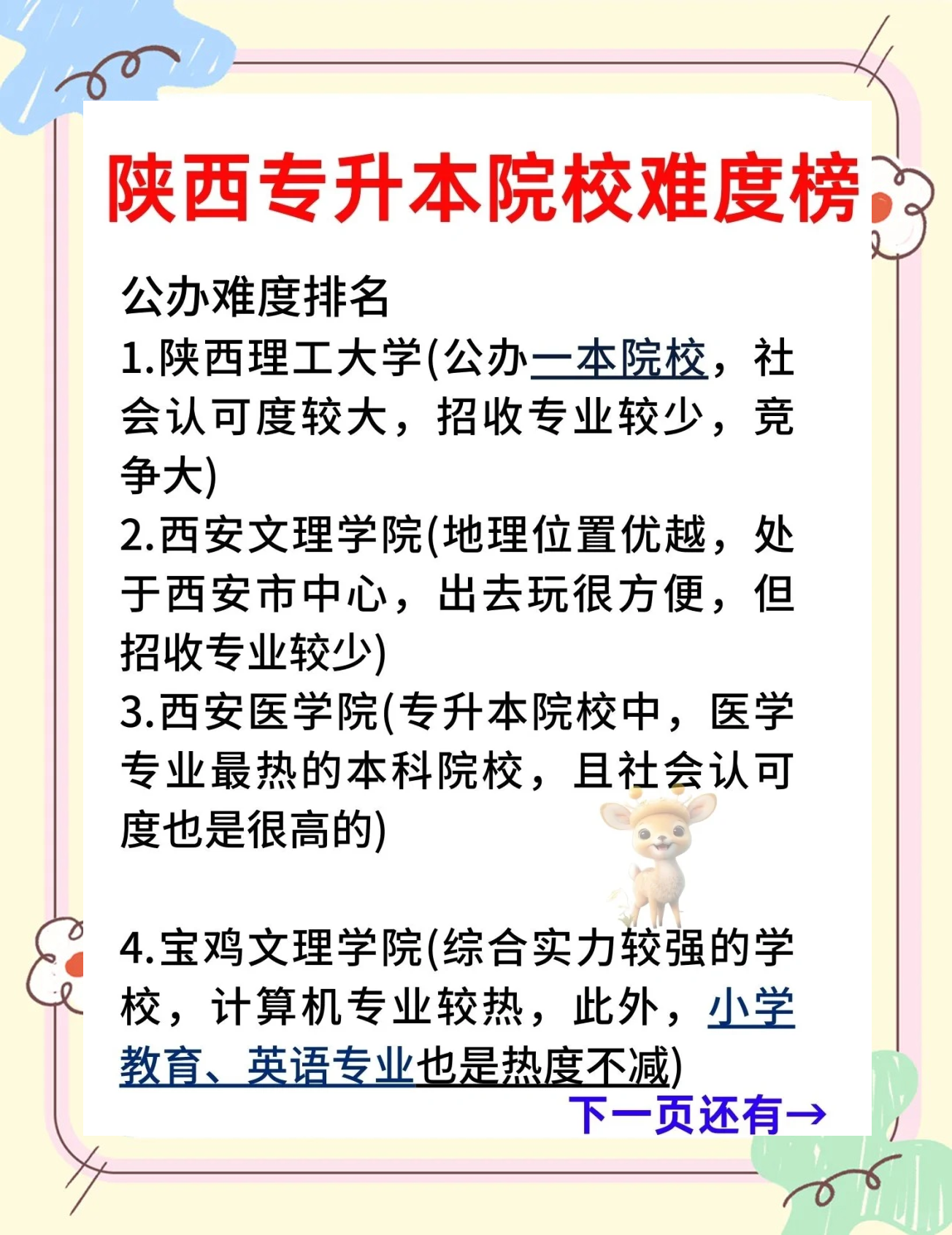 陕西专升本院校难度榜

公办难度排名

1.陕西理工大学(公办一本院校，社会认可度较大，招收专业较少，竞争大)

2.西安文理学院(地理位置优越，处于西安市中心，出去玩很方便，但招收专业较少)

3.西安医学院(专升本院校中，医学专业最热的本科院校，且社会认可度也是很高的)

4.宝鸡文理学院(综合实力较强的学校，计算机专业较热，此外，小学教育、英语专业也是热度不减)

下一页还有→